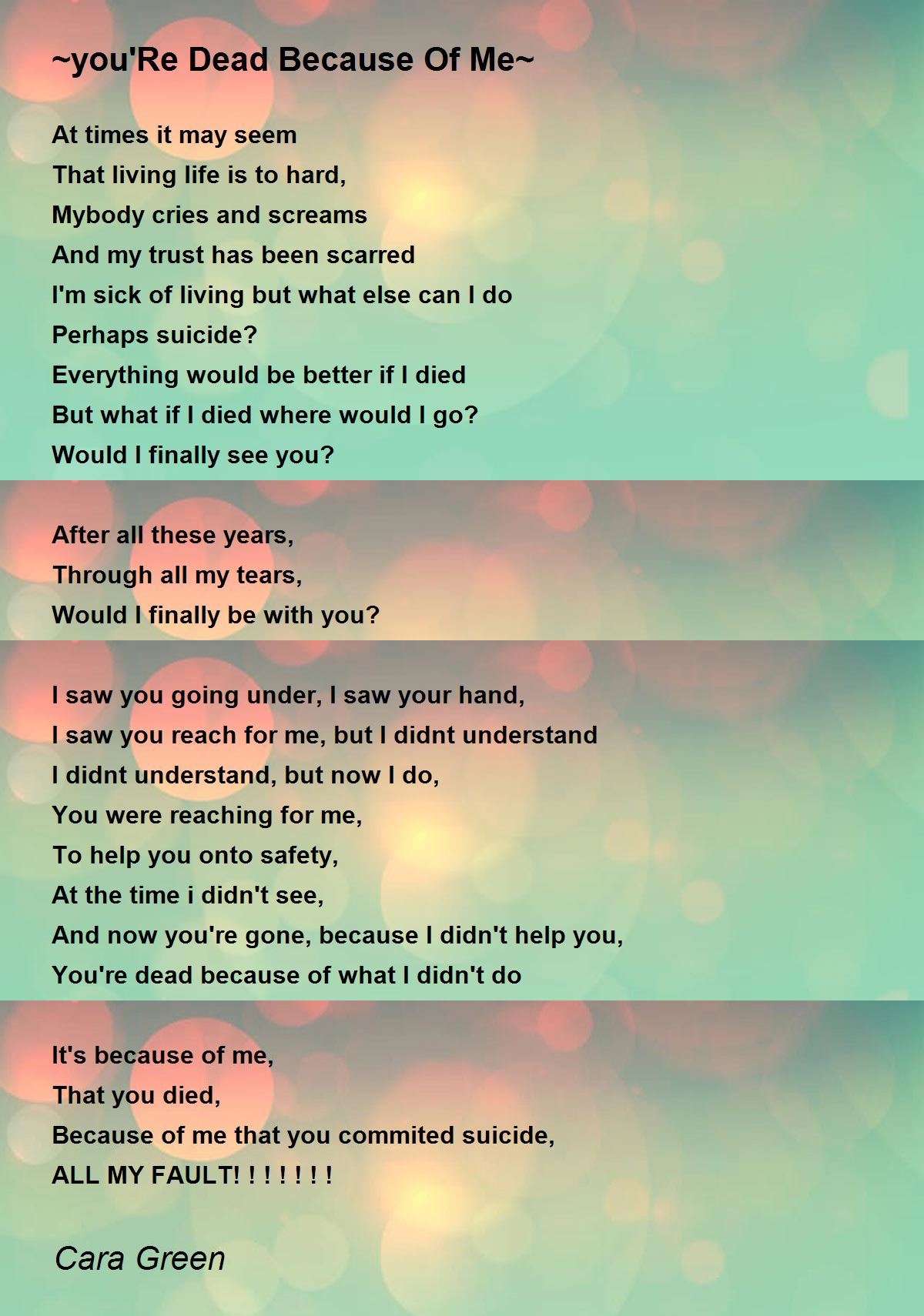 ~you'Re Dead Because Of Me~

At times it may seem
That living life is to hard,
Mybody cries and screams
And my trust has been scarred
I'm sick of living but what else can I do
Perhaps suicide?
Everything would be better if I died
But what if I died where would I go?
Would I finally see you?

After all these years,
Through all my tears,
Would I finally be with you?

I saw you going under, I saw your hand,
I saw you reach for me, but I didnt understand
I didnt understand, but now I do,
You were reaching for me,
To help you onto safety,
At the time i didn't see,
And now you're gone, because I didn't help you,
You're dead because of what I didn't do

It's because of me,
That you died,
Because of me that you commited suicide,
ALL MY FAULT! ! ! ! ! ! !

Cara Green